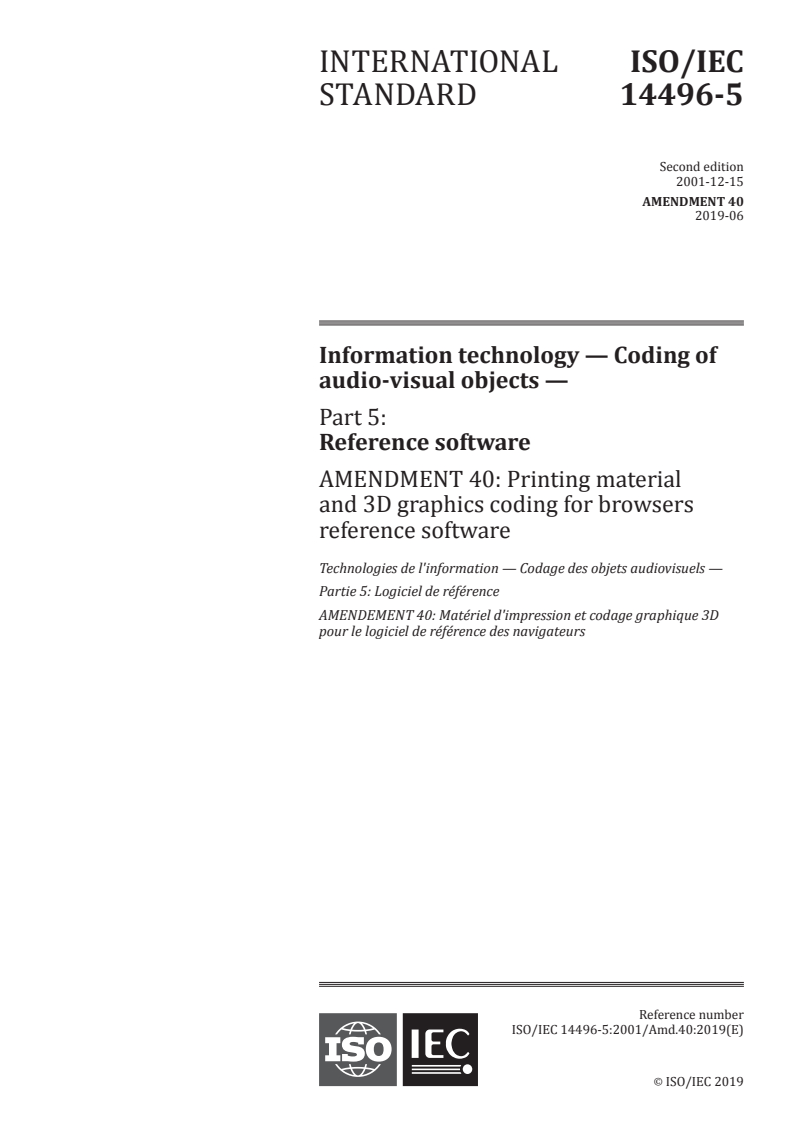 INTERNATIONAL STANDARD

ISO/IEC 14496-5

Second edition
2001-12-15

AMENDMENT 40
2019-06

Information technology — Coding of audio-visual objects —

Part 5:
Reference software

AMENDMENT 40: Printing material and 3D graphics coding for browsers reference software

Technologies de l'information — Codage des objets audiovisuels —

Partie 5: Logiciel de référence

AMENDEMENT 40: Matériel d'impression et codage graphique 3D pour le logiciel de référence des navigateurs

ISO IEC

Reference number
ISO/IEC 14496-5:2001/Amd.40:2019(E)

© ISO/IEC 2019